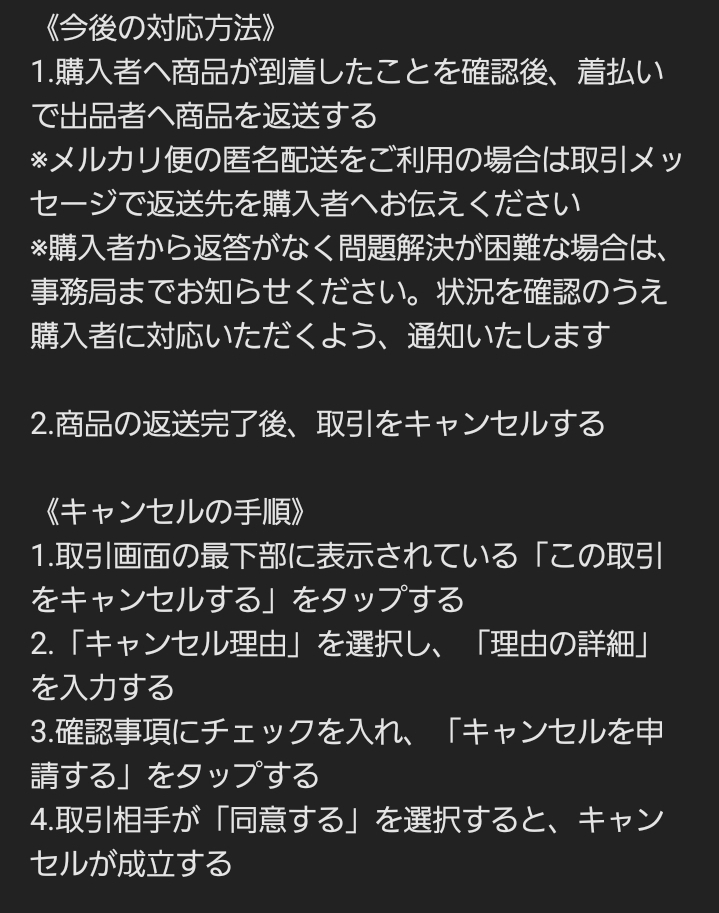 《今後の対応方法》
1.購入者へ商品が到着したことを確認後、着払いで出品者へ商品を返送する
※メルカリ便の匿名配送をご利用の場合は取引メッセージで返送先を購入者へお伝えください
※購入者から返答がなく問題解決が困難な場合は、事務局までお知らせください。状況を確認のうえ購入者に対応いただくよう、通知いたします

2.商品の返送完了後、取引をキャンセルする

《キャンセルの手順》
1.取引画面の最下部に表示されている「この取引をキャンセルする」をタップする
2.「キャンセル理由」を選択し、「理由の詳細」を入力する
3.確認事項にチェックを入れ、「キャンセルを申請する」をタップする
4.取引相手が「同意する」を選択すると、キャンセルが成立する